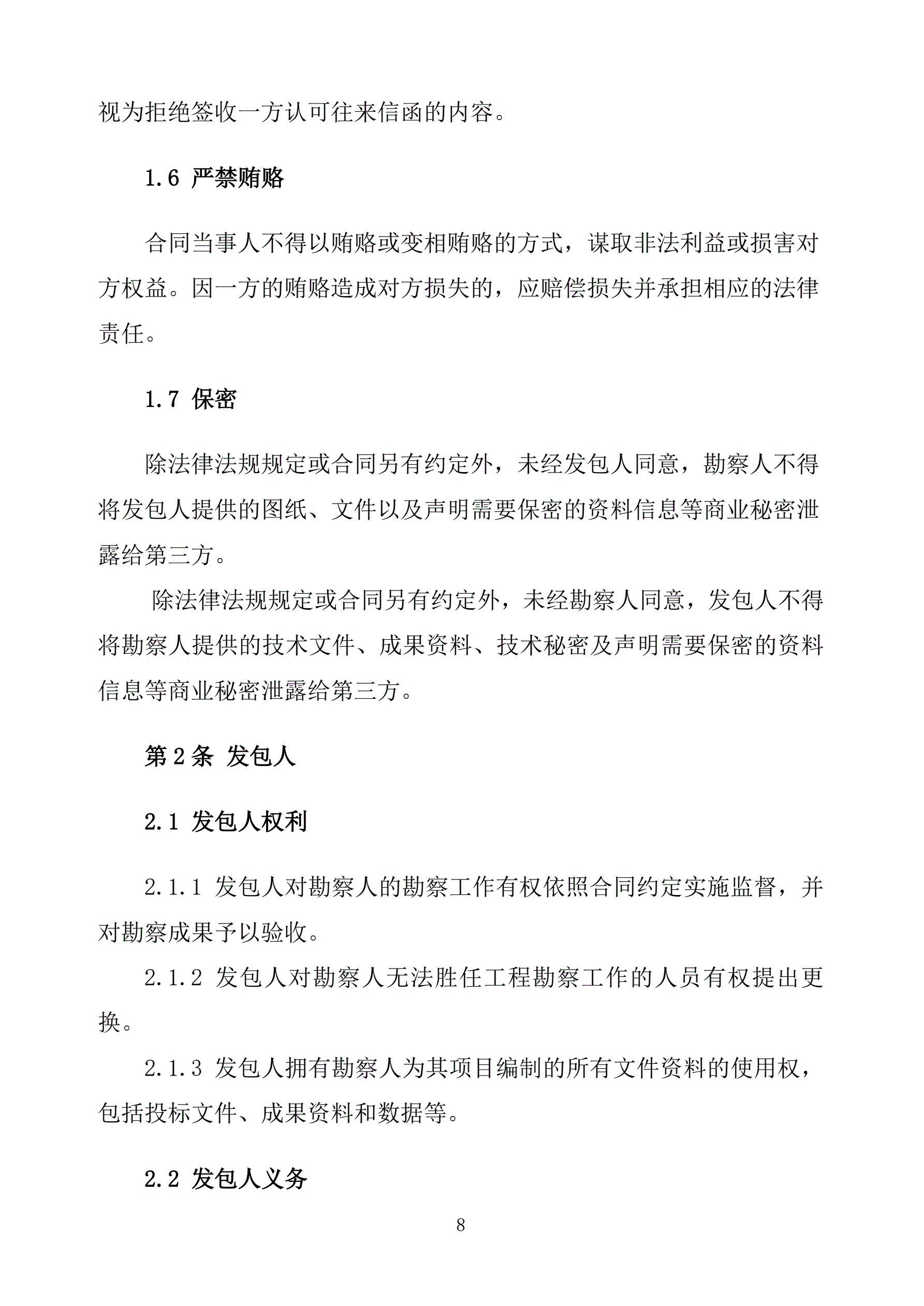 视为拒绝签收一方认可往来信函的内容。

1.6 严禁贿赂

合同当事人不得以贿赂或变相贿赂的方式，谋取非法利益或损害对方权益。因一方的贿赂造成对方损失的，应赔偿损失并承担相应的法律责任。

1.7 保密

除法律法规规定或合同另有约定外，未经发包人同意，勘察人不得将发包人提供的图纸、文件以及声明需要保密的资料信息等商业秘密泄露给第三方。

除法律法规规定或合同另有约定外，未经勘察人同意，发包人不得将勘察人提供的技术文件、成果资料、技术秘密及声明需要保密的资料信息等商业秘密泄露给第三方。

第2条 发包人

2.1 发包人权利

2.1.1 发包人对勘察人的勘察工作有权依照合同约定实施监督，并对勘察成果予以验收。

2.1.2 发包人对勘察人无法胜任工程勘察工作的人员有权提出更换。

2.1.3 发包人拥有勘察人为其项目编制的所有文件资料的使用权，包括投标文件、成果资料和数据等。

2.2 发包人义务

8